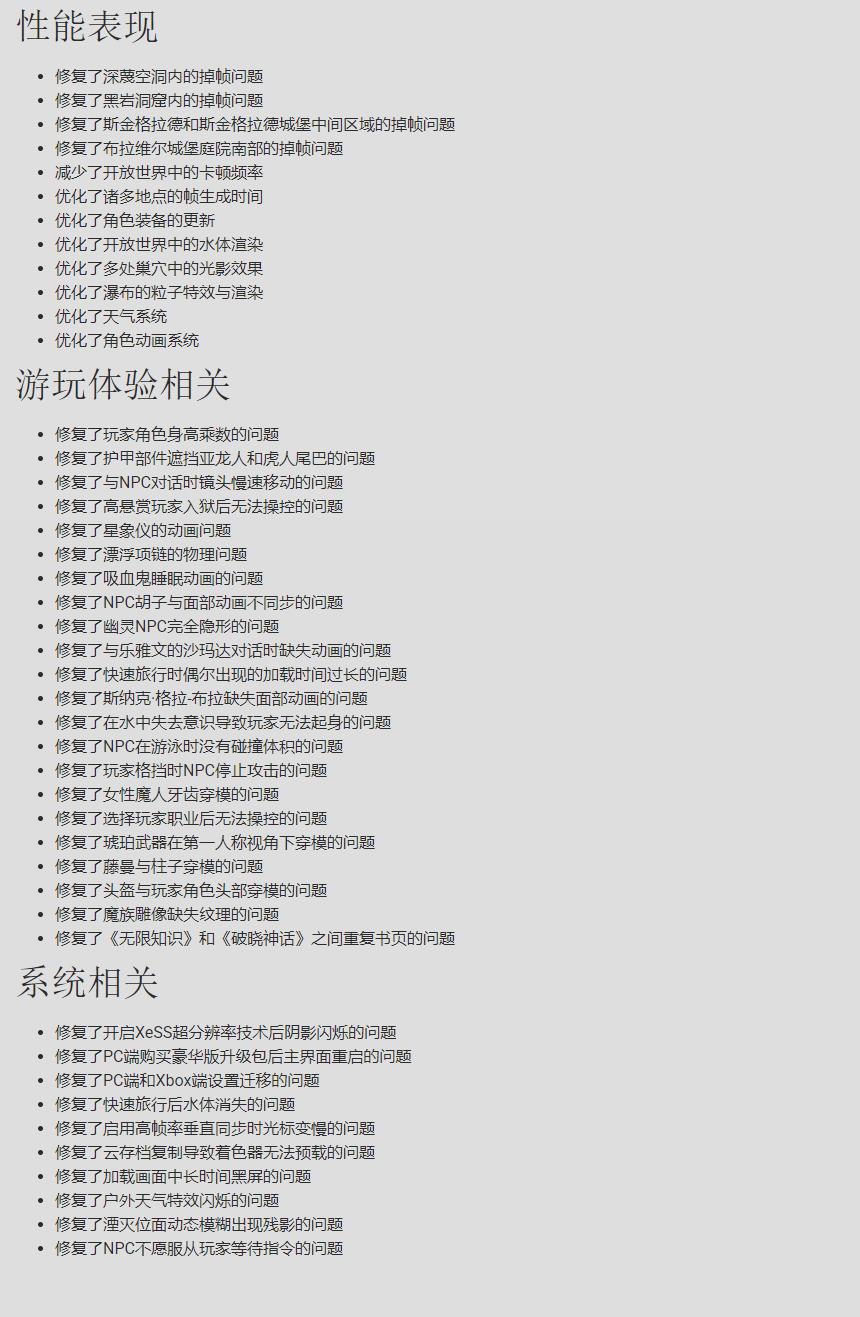 性能表现

- 修复了深蔑空洞内的掉帧问题
- 修复了黑岩洞窟内的掉帧问题
- 修复了斯金格拉德和斯金格拉德城堡中间区域的掉帧问题
- 修复了布拉维尔城堡庭院南部的掉帧问题
- 减少了开放世界中的卡顿频率
- 优化了诸多地点的帧生成时间
- 优化了角色装备的更新
- 优化了开放世界中的水体渲染
- 优化了多处巢穴中的光影效果
- 优化了瀑布的粒子特效与渲染
- 优化了天气系统
- 优化了角色动画系统

游玩体验相关

- 修复了玩家角色身高乘数的问题
- 修复了护甲部件遮挡亚龙人和虎人尾巴的问题
- 修复了与NPC对话时镜头慢速移动的问题
- 修复了高悬赏玩家入狱后无法操控的问题
- 修复了星象仪的动画问题
- 修复了漂浮项链的物理问题
- 修复了吸血鬼睡眠动画的问题
- 修复了NPC胡子与面部动画不同步的问题
- 修复了幽灵NPC完全隐形的问题
- 修复了与乐雅文的沙玛达对话时缺失动画的问题
- 修复了快速旅行时偶尔出现的加载时间过长的问题
- 修复了斯纳克·格拉-布拉缺失面部动画的问题
- 修复了在水中失去意识导致玩家无法起身的问题
- 修复了NPC在游泳时没有碰撞体积的问题
- 修复了玩家格挡时NPC停止攻击的问题
- 修复了女性魔人牙齿穿模的问题
- 修复了选择玩家职业后无法操控的问题
- 修复了琥珀武器在第一人称视角下穿模的问题
- 修复了藤蔓与柱子穿模的问题
- 修复了头盔与玩家角色头部穿模的问题
- 修复了魔族雕像缺失纹理的问题
- 修复了《无限知识》和《破晓神话》之间重复书页的问题

系统相关

- 修复了开启XeSS超分辨率技术后阴影闪烁的问题
- 修复了PC端购买豪华版升级包后主界面重启的问题
- 修复了PC端和Xbox端设置迁移的问题
- 修复了快速旅行后水体消失的问题
- 修复了启用高帧率垂直同步时光标变慢的问题
- 修复了云存档复制导致着色器无法预载的问题
- 修复了加载画面中长时间黑屏的问题
- 修复了户外天气特效闪烁的问题
- 修复了湮灭位面动态模糊出现残影的问题
- 修复了NPC不愿服从玩家等待指令的问题